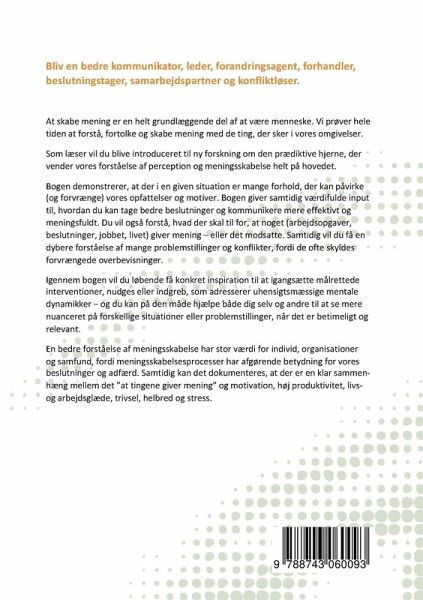 Bliv en bedre kommunikator, leder, forandringsagent, forhandler, beslutningstager, samarbejdspartner og konfliktløser.

At skabe mening er en helt grundlæggende del af at være menneske. Vi prøver hele tiden at forstå, fortolke og skabe mening med de ting, der sker i vores omgivelser.

Som læser vil du blive introduceret til ny forskning om den prædiktive hjerne, der vender vores forståelse af perception og meningsskabelse helt på hovedet.

Bogen demonstrerer, at der i en given situation er mange forhold, der kan påvirke (og forvrænge) vores opfattelser og motiver. Bogen giver samtidig værdifulde input til, hvordan du kan tage bedre beslutninger og kommunikere mere effektivt og meningsfuldt. Du vil også forstå, hvad der skal til for, at noget (arbejdsopgaver, beslutninger, jobbet, livet) giver mening – eller det modsatte. Samtidig vil du få en dybere forståelse af mange problemstillinger og konflikter, fordi de ofte skyldes forvrængede overbevisninger.

Igennem bogen vil du løbende få konkret inspiration til at igangsætte målrettede interventioner, nudges eller indgreb, som adresserer uhensigtsmæssige mentale dynamikker – og du kan på den måde hjælpe både dig selv og andre til at se mere nuanceret på forskellige situationer eller problemstillinger, når det er betimeligt og relevant.

En bedre forståelse af meningsskabelse har stor værdi for individ, organisationer og samfund, fordi meningsskabelsesprocesser har afgørende betydning for vores beslutninger og adfærd. Samtidig kan det dokumenteres, at der er en klar sammenhæng mellem det "at tingene giver mening" og motivation, høj produktivitet, livs- og arbejdsglæde, trivsel, helbred og stress.

9 788743 060093